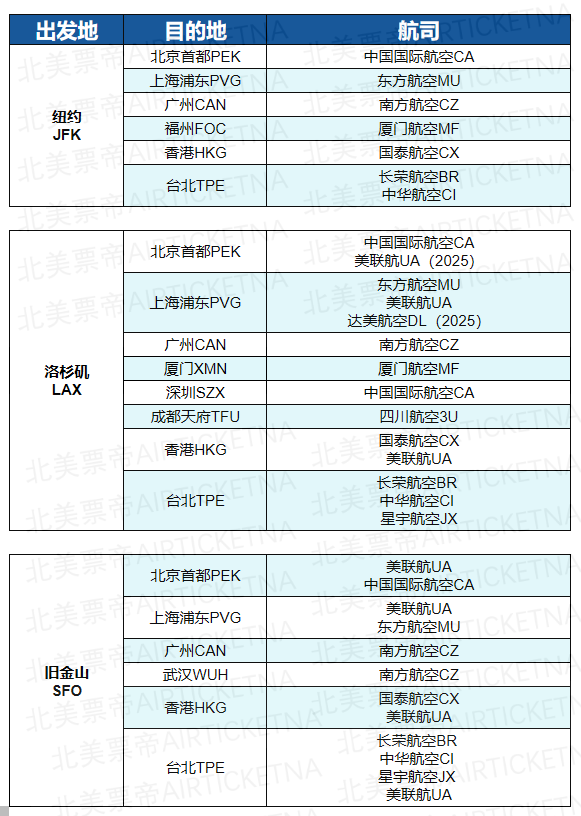 | 出发地 | 目的地 | 航司 |
|---|---|---|
| 纽约 JFK | 北京首都PEK | 中国国际航空CA |
| | 上海浦东PVG | 东方航空MU |
| | 广州CAN | 南方航空CZ |
| | 福州FOC | 厦门航空MF |
| | 香港HKG | 国泰航空CX |
| | 台北TPE | 长荣航空BR 中华航空CI |

| | | |
|---|---|---|
| 洛杉矶 LAX | 北京首都PEK | 中国国际航空CA 美联航UA（2025） |
| | 上海浦东PVG | 东方航空MU 美联航UA 达美航空DL（2025） |
| | 广州CAN | 南方航空CZ |
| | 厦门XMN | 厦门航空MF |
| | 深圳SZX | 中国国际航空CA |
| | 成都天府TFU | 四川航空3U |
| | 香港HKG | 国泰航空CX 美联航UA |
| | 台北TPE | 长荣航空BR 中华航空CI 星宇航空JX |

| | | |
|---|---|---|
| 旧金山 SFO | 北京首都PEK | 美联航UA 中国国际航空CA |
| | 上海浦东PVG | 美联航UA 东方航空MU |
| | 广州CAN | 南方航空CZ |
| | 武汉WUH | 南方航空CZ |
| | 香港HKG | 国泰航空CX 美联航UA |
| | 台北TPE | 长荣航空BR 中华航空CI 星宇航空JX 美联航UA |

北美票帝AIRTICKETNA